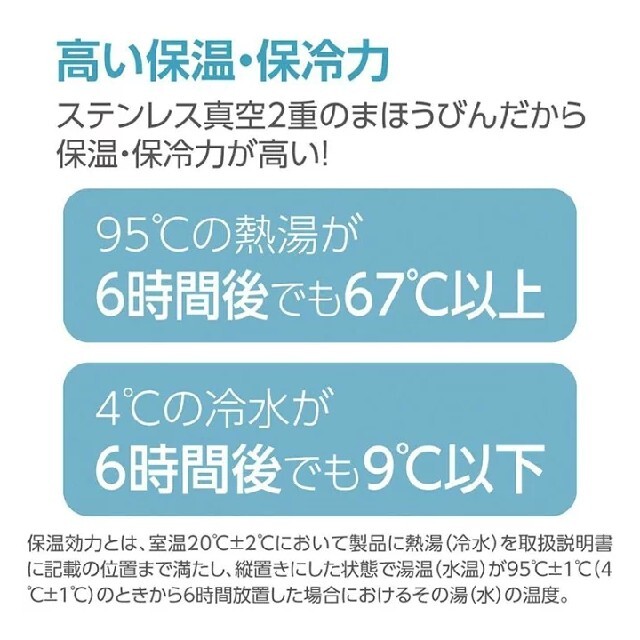 高い保温・保冷力

ステンレス真空2重のまほうびんだから保温・保冷力が高い!

95℃の熱湯が
6時間後でも67℃以上

4℃の冷水が
6時間後でも9℃以下

保温効力とは、室温20℃±2℃において製品に熱湯(冷水)を取扱説明書に記載の位置まで満たし、縦置きにした状態で湯温(水温)が95℃±1℃(4℃±1℃)のときから6時間放置した場合におけるその湯(水)の温度。